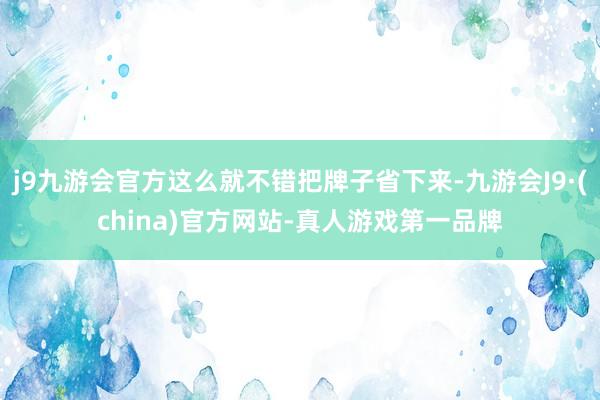 j9九游会官方这么就不错把牌子省下来-九游会J9·(china)官方网站-真人游戏第一品牌